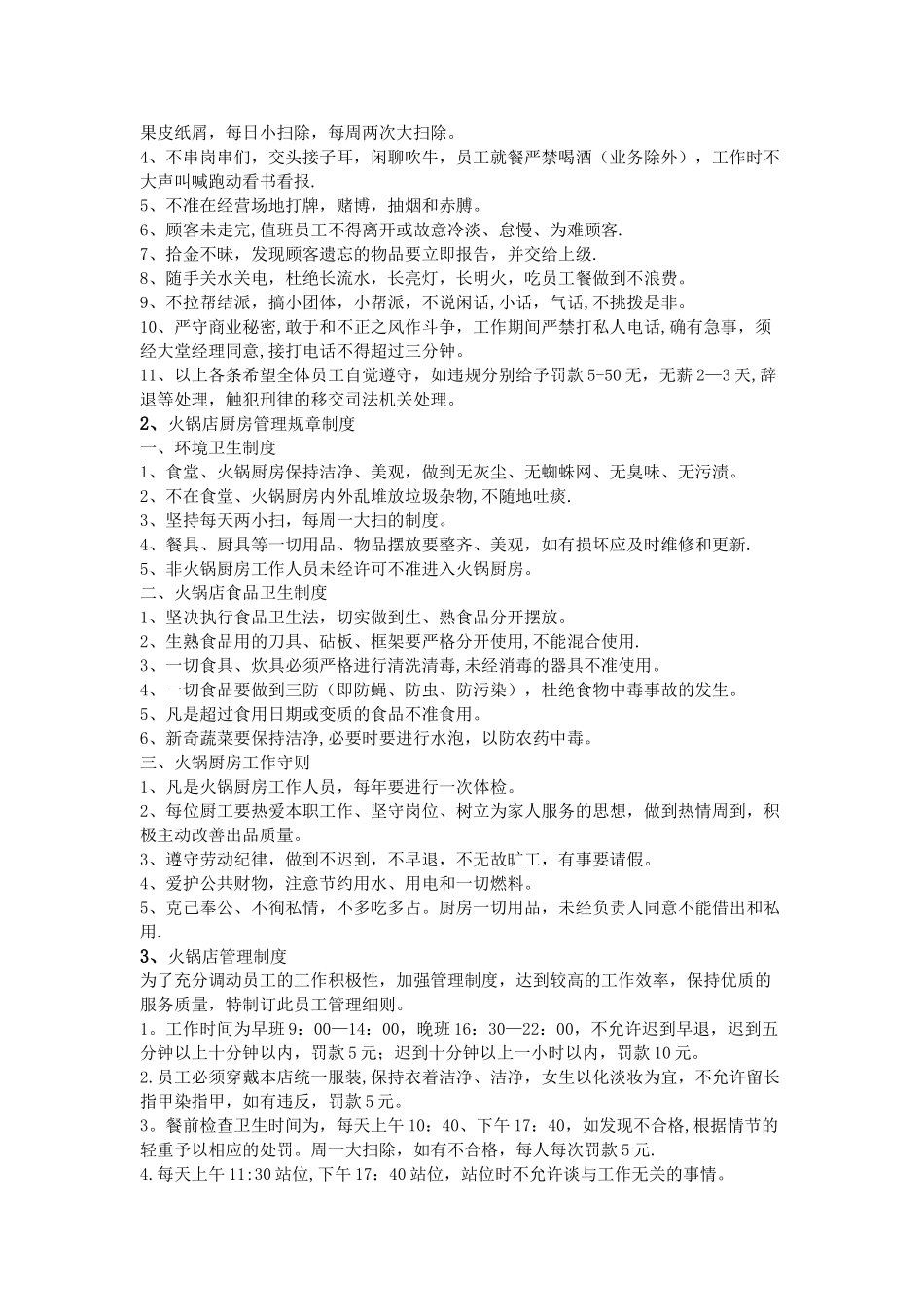 果皮纸屑，每日小扫除，每周两次大扫除。
4、不串岗串们，交头接子耳，闲聊吹牛，员工就餐严禁喝酒（业务除外），工作时不大声叫喊跑动看书看报.
5、不准在经营场地打牌，赌博，抽烟和赤膊。
6、顾客未走完,值班员工不得离开或故意冷淡、怠慢、为难顾客.
7、拾金不昧，发现顾客遗忘的物品要立即报告，并交给上级.
8、随手关水关电，杜绝长流水，长亮灯，长明火，吃员工餐做到不浪费。
9、不拉帮结派，搞小团体，小帮派，不说闲话,小话，气话,不挑拨是非。
10、严守商业秘密,敢于和不正之风作斗争，工作期间严禁打私人电话,确有急事，须经大堂经理同意,接打电话不得超过三分钟。
11、以上各条希望全体员工自觉遵守，如违规分别给予罚款5-50无，无薪2—3天,辞退等处理，触犯刑律的移交司法机关处理。
2、火锅店厨房管理规章制度
一、环境卫生制度
1、食堂、火锅厨房保持洁净、美观，做到无灰尘、无蜘蛛网、无臭味、无污渍。
2、不在食堂、火锅厨房内外乱堆放垃圾杂物,不随地吐痰.
3、坚持每天两小扫，每周一大扫的制度。
4、餐具、厨具等一切用品、物品摆放要整齐、美观，如有损坏应及时维修和更新.
5、非火锅厨房工作人员未经许可不准进入火锅厨房。
二、火锅店食品卫生制度
1、坚决执行食品卫生法，切实做到生、熟食品分开摆放。
2、生熟食品用的刀具、砧板、框架要严格分开使用,不能混合使用.
3、一切食具、炊具必须严格进行清洗清毒,未经消毒的器具不准使用。
4、一切食品要做到三防（即防蝇、防虫、防污染），杜绝食物中毒事故的发生。
5、凡是超过食用日期或变质的食品不准食用。
6、新奇蔬菜要保持洁净,必要时要进行水泡，以防农药中毒。
三、火锅厨房工作守则
1、凡是火锅厨房工作人员，每年要进行一次体检。
2、每位厨工要热爱本职工作、坚守岗位、树立为家人服务的思想，做到热情周到，积极主动改善出品质量。
3、遵守劳动纪律，做到不迟到，不早退，不无故旷工，有事要请假。
4、爱护公共财物，注意节约用水、用电和一切燃料。
5、克己奉公、不徇私情，不多吃多占。厨房一切用品，未经负责人同意不能借出和私用.
3、火锅店管理制度
为了充分调动员工的工作积极性，加强管理制度，达到较高的工作效率，保持优质的服务质量，特制订此员工管理细则。
1。工作时间为早班9：00—14：00，晚班16：30—22：00，不允许迟到早退，迟到五分钟以上十分钟以内，罚款5元；迟到十分钟以上一小时以内，罚款10元。
2.员工必须穿戴本店统一服装,保持衣着洁净、洁净，女生以化淡妆为宜，不允许留长指甲染指甲，如有违反，罚款5元。
3。餐前检查卫生时间为，每天上午10：40、下午17：40，如发现不合格,根据情节的轻重予以相应的处罚。周一大扫除，如有不合格，每人每次罚款5元.
4.每天上午11:30站位,下午17：40站位，站位时不允许谈与工作无关的事情。